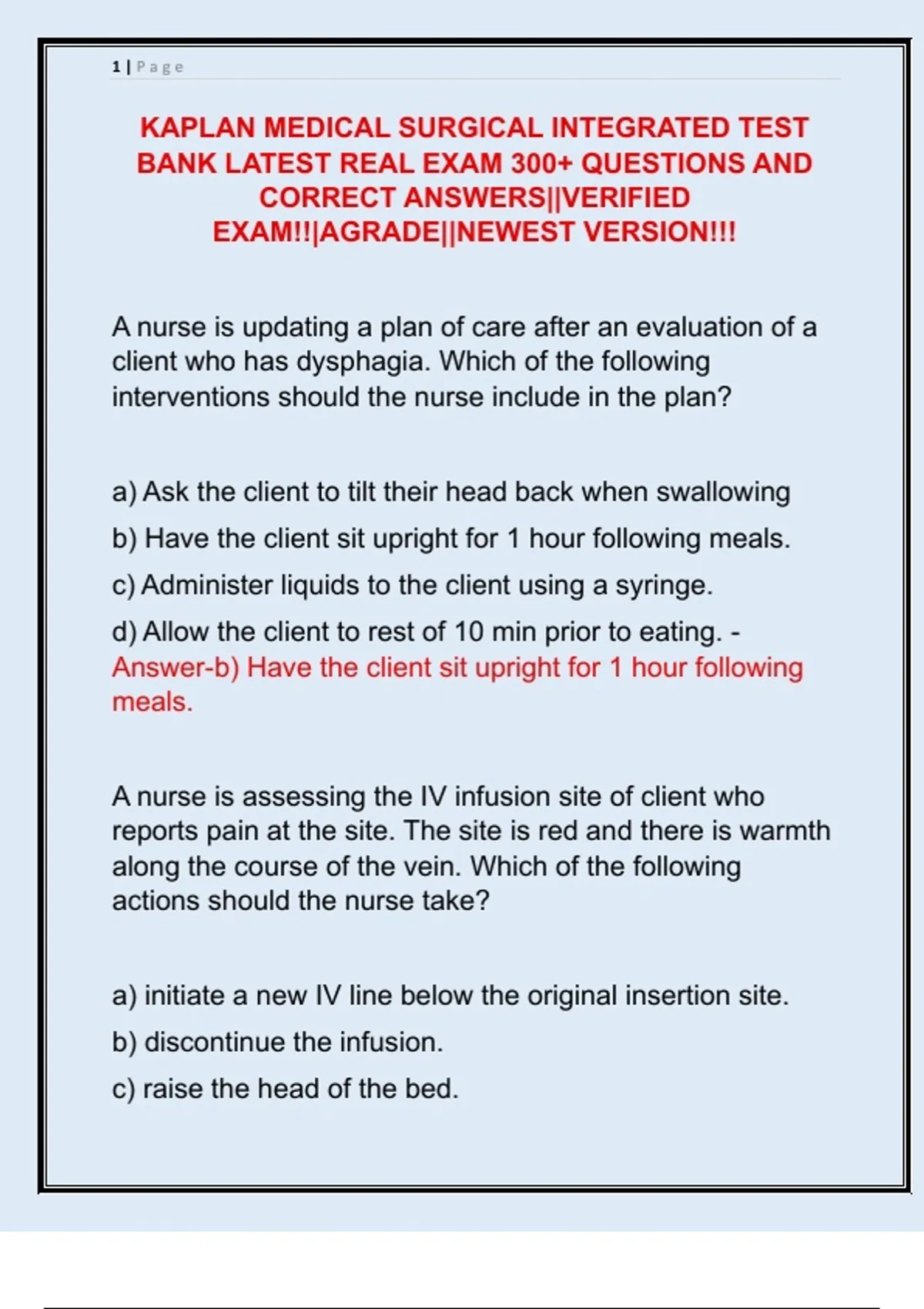 1 | Page

KAPLAN MEDICAL SURGICAL INTEGRATED TEST BANK LATEST REAL EXAM 300+ QUESTIONS AND CORRECT ANSWERS||VERIFIED EXAM!!|AGRADE||NEWEST VERSION!!!

A nurse is updating a plan of care after an evaluation of a client who has dysphagia. Which of the following interventions should the nurse include in the plan?

a) Ask the client to tilt their head back when swallowing

b) Have the client sit upright for 1 hour following meals.

c) Administer liquids to the client using a syringe.

d) Allow the client to rest of 10 min prior to eating. - Answer-b) Have the client sit upright for 1 hour following meals.

A nurse is assessing the IV infusion site of client who reports pain at the site. The site is red and there is warmth along the course of the vein. Which of the following actions should the nurse take?

a) initiate a new IV line below the original insertion site.

b) discontinue the infusion.

c) raise the head of the bed.